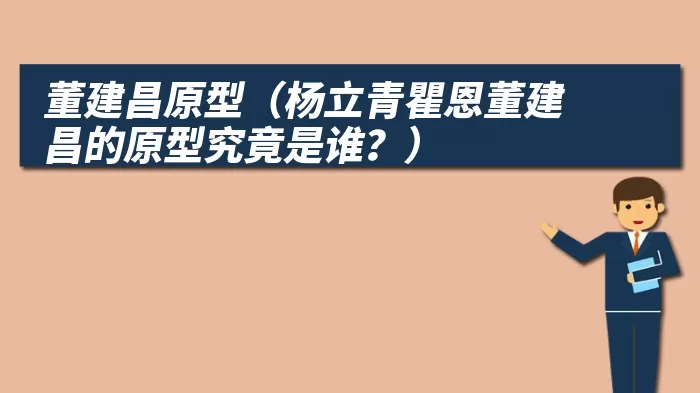 董建昌原型（杨立青瞿恩董建昌的原型究竟是谁？）